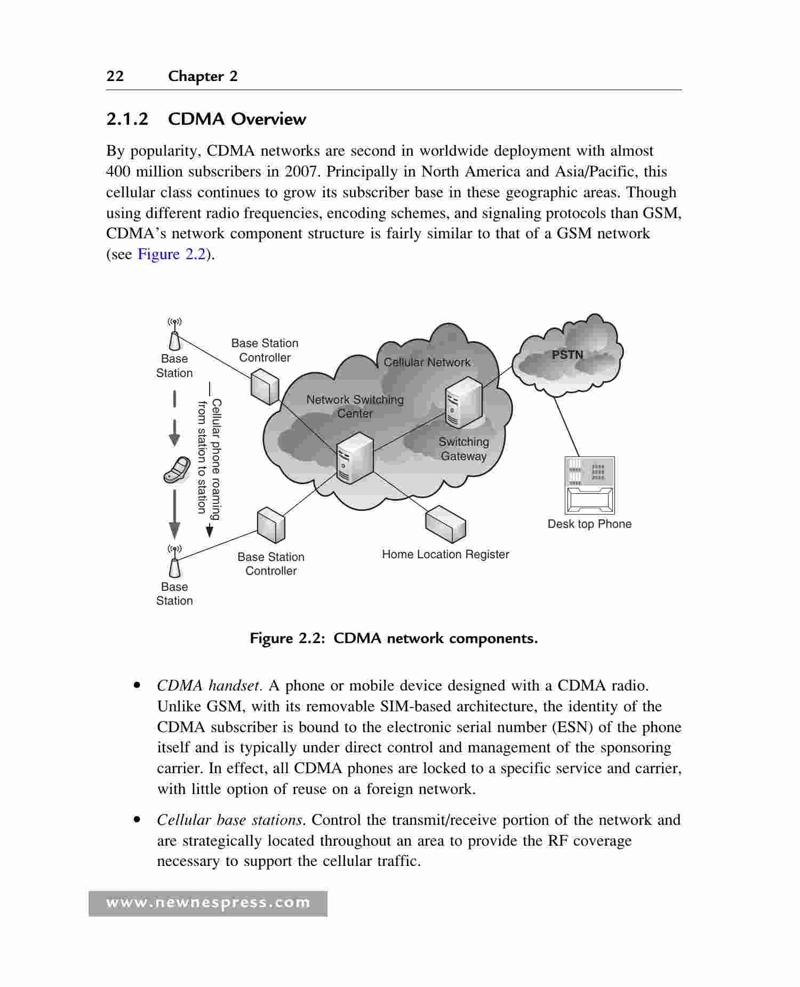 22 Chapter 2

2.1.2 CDMA Overview

By popularity, CDMA networks are second in worldwide deployment with almost 400 million subscribers in 2007. Principally in North America and Asia/Pacific, this cellular class continues to grow its subscriber base in these geographic areas. Though using different radio frequencies, encoding schemes, and signaling protocols than GSM, CDMA's network component structure is fairly similar to that of a GSM network (see Figure 2.2).

Base Station
Base Station Controller
Cellular Network
PSTN
Network Switching Center
Switching Gateway
Cellular phone roaming from station to station
Desk top Phone
Base Station Controller
Home Location Register
Base Station

Figure 2.2: CDMA network components.

• CDMA handset. A phone or mobile device designed with a CDMA radio. Unlike GSM, with its removable SIM-based architecture, the identity of the CDMA subscriber is bound to the electronic serial number (ESN) of the phone itself and is typically under direct control and management of the sponsoring carrier. In effect, all CDMA phones are locked to a specific service and carrier, with little option of reuse on a foreign network.

• Cellular base stations. Control the transmit/receive portion of the network and are strategically located throughout an area to provide the RF coverage necessary to support the cellular traffic.

www.newnespress.com